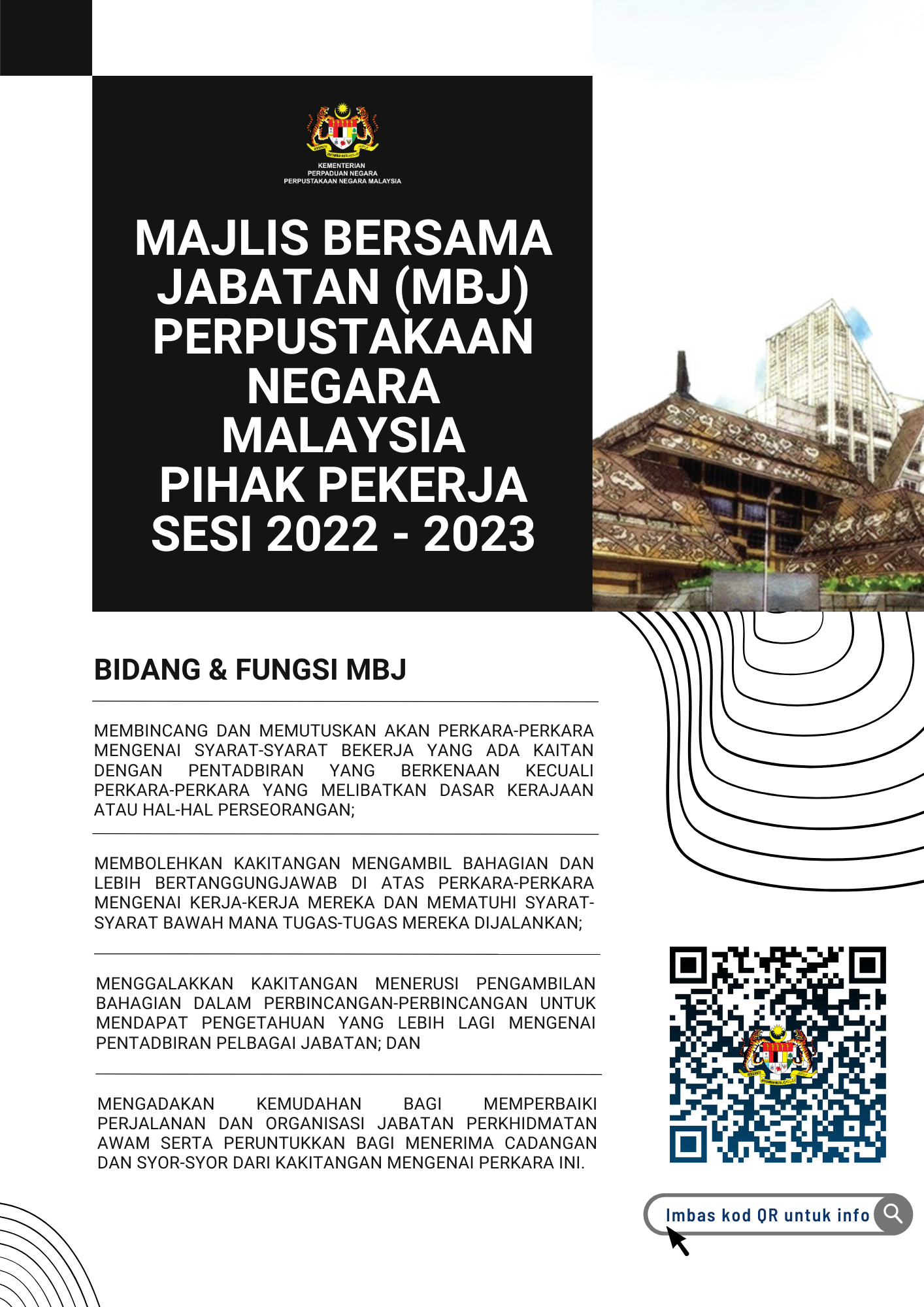 KEMENTERIAN
PERPADUAN NEGARA
PERPUSTAKAAN NEGARA MALAYSIA

MAJLIS BERSAMA JABATAN (MBJ) PERPUSTAKAAN NEGARA MALAYSIA PIHAK PEKERJA SESI 2022 - 2023

BIDANG & FUNGSI MBJ

MEMBINCANG DAN MEMUTUSKAN AKAN PERKARA-PERKARA MENGENAI SYARAT-SYARAT BEKERJA YANG ADA KAITAN DENGAN PENTADBIRAN YANG BERKENAAN KECUALI PERKARA-PERKARA YANG MELIBATKAN DASAR KERAJAAN ATAU HAL-HAL PERSEORANGAN;

MEMBOLEHKAN KAKITANGAN MENGAMBIL BAHAGIAN DAN LEBIH BERTANGGUNGJAWAB DI ATAS PERKARA-PERKARA MENGENAI KERJA-KERJA MEREKA DAN MEMATUHI SYARAT-SYARAT BAWAH MANA TUGAS-TUGAS MEREKA DIJALANKAN;

MENGGALAKKAN KAKITANGAN MENERUSI PENGAMBILAN BAHAGIAN DALAM PERBINCANGAN-PERBINCANGAN UNTUK MENDAPAT PENGETAHUAN YANG LEBIH LAGI MENGENAI PENTADBIRAN PELBAGAI JABATAN; DAN

MENGADAKAN KEMUDAHAN BAGI MEMPERBAIKI PERJALANAN DAN ORGANISASI JABATAN PERKHIDMATAN AWAM SERTA PERUNTUKKAN BAGI MENERIMA CADANGAN DAN SYOR-SYOR DARI KAKITANGAN MENGENAI PERKARA INI.

Imbas kod QR untuk info